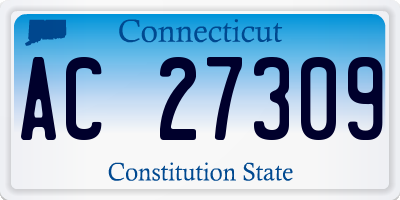 Connecticut

AC 27309

Constitution State